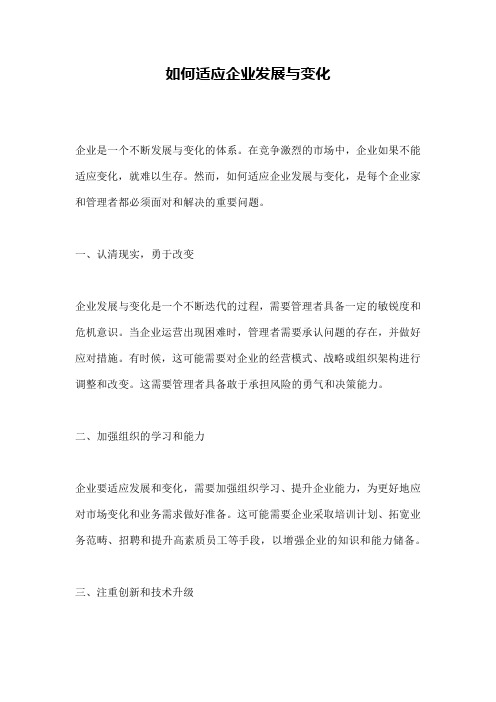 如何适应企业发展与变化

企业是一个不断发展与变化的体系。在竞争激烈的市场中，企业如果不能适应变化，就难以生存。然而，如何适应企业发展与变化，是每个企业家和管理者都必须面对和解决的重要问题。

一、认清现实，勇于改变

企业发展与变化是一个不断迭代的过程，需要管理者具备一定的敏锐度和危机意识。当企业运营出现困难时，管理者需要承认问题的存在，并做好应对措施。有时候，这可能需要对企业的经营模式、战略或组织架构进行调整和改变。这需要管理者具备敢于承担风险的勇气和决策能力。

二、加强组织的学习和能力

企业要适应发展和变化，需要加强组织学习、提升企业能力，为更好地应对市场变化和业务需求做好准备。这可能需要企业采取培训计划、拓宽业务范畴、招聘和提升高素质员工等手段，以增强企业的知识和能力储备。

三、注重创新和技术升级